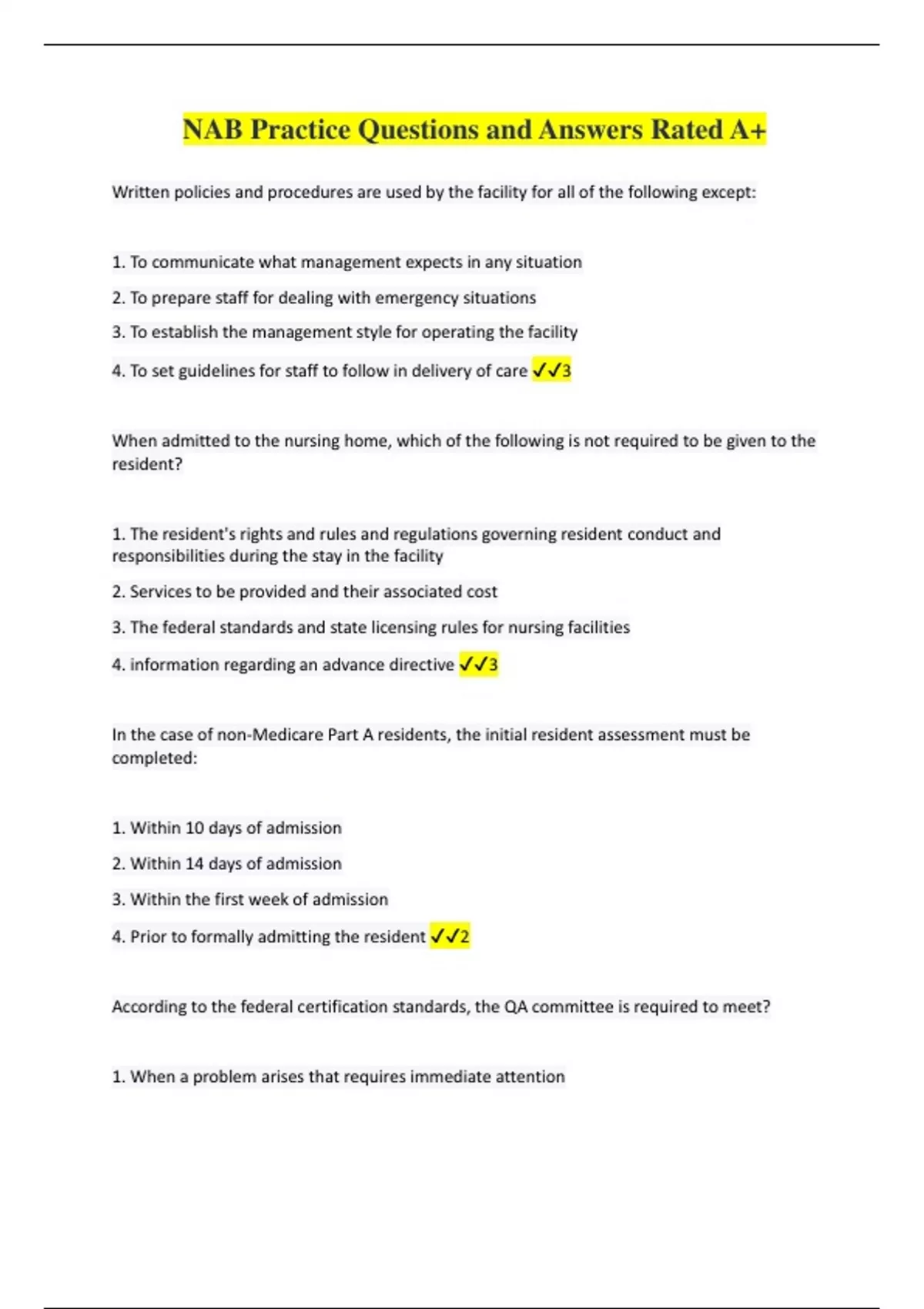 NAB Practice Questions and Answers Rated A+

Written policies and procedures are used by the facility for all of the following except:

1. To communicate what management expects in any situation

2. To prepare staff for dealing with emergency situations

3. To establish the management style for operating the facility

4. To set guidelines for staff to follow in delivery of care ✓✓3

When admitted to the nursing home, which of the following is not required to be given to the resident?

1. The resident's rights and rules and regulations governing resident conduct and responsibilities during the stay in the facility

2. Services to be provided and their associated cost

3. The federal standards and state licensing rules for nursing facilities

4. information regarding an advance directive ✓✓3

In the case of non-Medicare Part A residents, the initial resident assessment must be completed:

1. Within 10 days of admission

2. Within 14 days of admission

3. Within the first week of admission

4. Prior to formally admitting the resident ✓✓2

According to the federal certification standards, the QA committee is required to meet?

1. When a problem arises that requires immediate attention